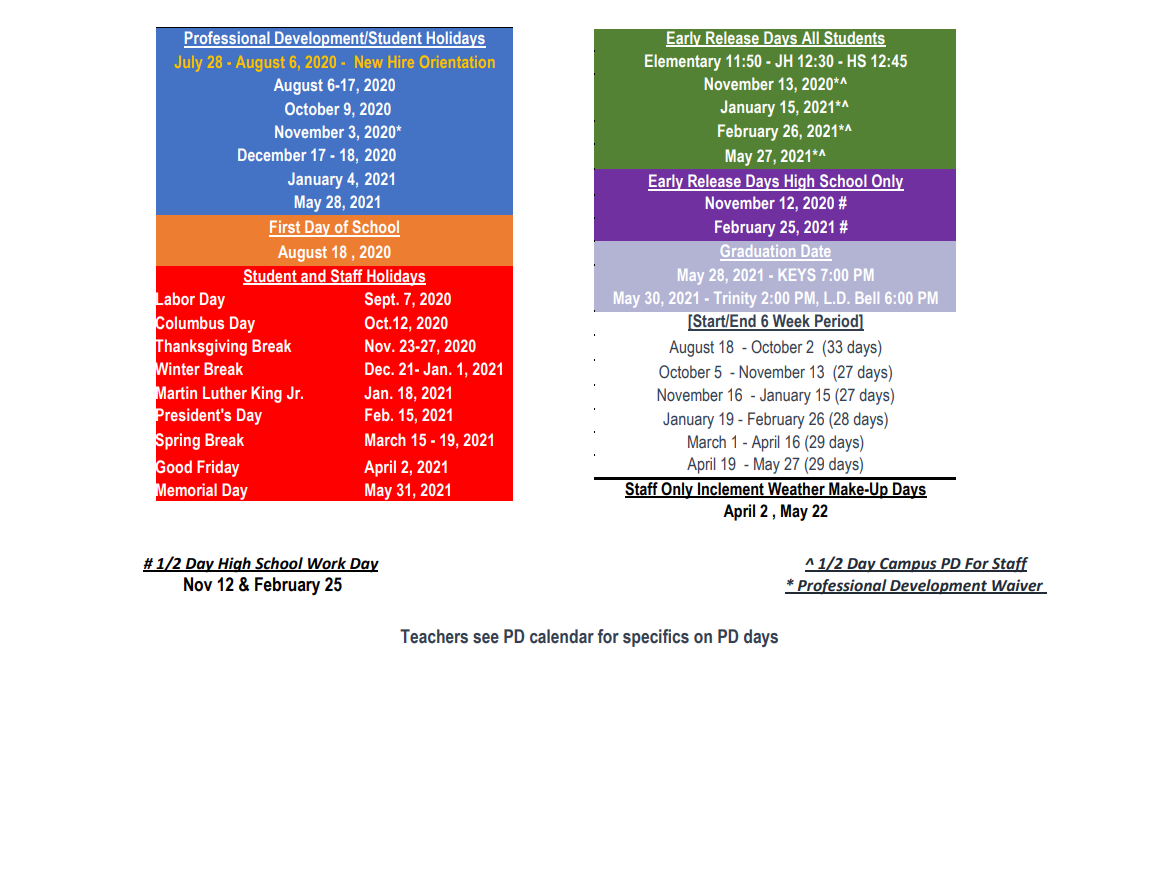 Professional Development/Student Holidays
July 28 - August 6, 2020 - New Hire Orientation
August 6-17, 2020
October 9, 2020
November 3, 2020*
December 17 - 18, 2020
January 4, 2021
May 28, 2021

First Day of School
August 18 , 2020

Student and Staff Holidays

| | |
|---|---|
| Labor Day | Sept. 7, 2020 |
| Columbus Day | Oct.12, 2020 |
| Thanksgiving Break | Nov. 23-27, 2020 |
| Winter Break | Dec. 21- Jan. 1, 2021 |
| Martin Luther King Jr. | Jan. 18, 2021 |
| President's Day | Feb. 15, 2021 |
| Spring Break | March 15 - 19, 2021 |
| Good Friday | April 2, 2021 |
| Memorial Day | May 31, 2021 |

Early Release Days All Students
Elementary 11:50 - JH 12:30 - HS 12:45
November 13, 2020*^
January 15, 2021*^
February 26, 2021*^
May 27, 2021*^

Early Release Days High School Only
November 12, 2020 #
February 25, 2021 #

Graduation Date
May 28, 2021 - KEYS 7:00 PM
May 30, 2021 - Trinity 2:00 PM, L.D. Bell 6:00 PM

[Start/End 6 Week Period]
August 18 - October 2 (33 days)
October 5 - November 13 (27 days)
November 16 - January 15 (27 days)
January 19 - February 26 (28 days)
March 1 - April 16 (29 days)
April 19 - May 27 (29 days)

Staff Only Inclement Weather Make-Up Days
April 2 , May 22

# 1/2 Day High School Work Day
Nov 12 & February 25

^ 1/2 Day Campus PD For Staff
* Professional Development Waiver

Teachers see PD calendar for specifics on PD days